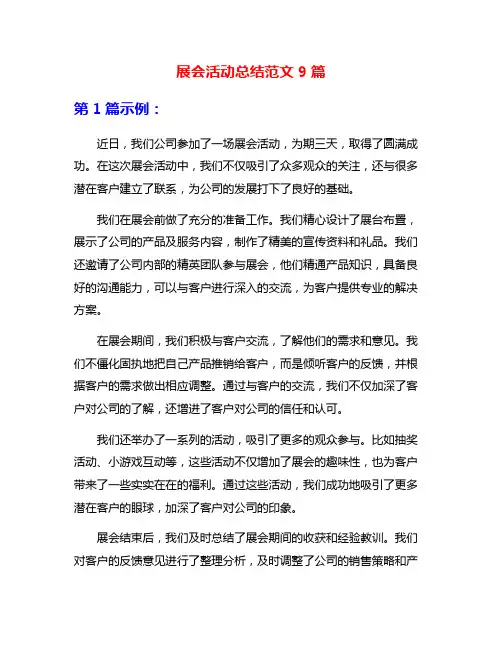 展会活动总结范文 9 篇

第 1 篇示例：

近日，我们公司参加了一场展会活动，为期三天，取得了圆满成功。在这次展会活动中，我们不仅吸引了众多观众的关注，还与很多潜在客户建立了联系，为公司的发展打下了良好的基础。

我们在展会前做了充分的准备工作。我们精心设计了展台布置，展示了公司的产品及服务内容，制作了精美的宣传资料和礼品。我们还邀请了公司内部的精英团队参与展会，他们精通产品知识，具备良好的沟通能力，可以与客户进行深入的交流，为客户提供专业的解决方案。

在展会期间，我们积极与客户交流，了解他们的需求和意见。我们不僵化固执地把自己产品推销给客户，而是倾听客户的反馈，并根据客户的需求做出相应调整。通过与客户的交流，我们不仅加深了客户对公司的了解，还增进了客户对公司的信任和认可。

我们还举办了一系列的活动，吸引了更多的观众参与。比如抽奖活动、小游戏互动等，这些活动不仅增加了展会的趣味性，也为客户带来了一些实实在在的福利。通过这些活动，我们成功地吸引了更多潜在客户的眼球，加深了客户对公司的印象。

展会结束后，我们及时总结了展会期间的收获和经验教训。我们对客户的反馈意见进行了整理分析，及时调整了公司的销售策略和产